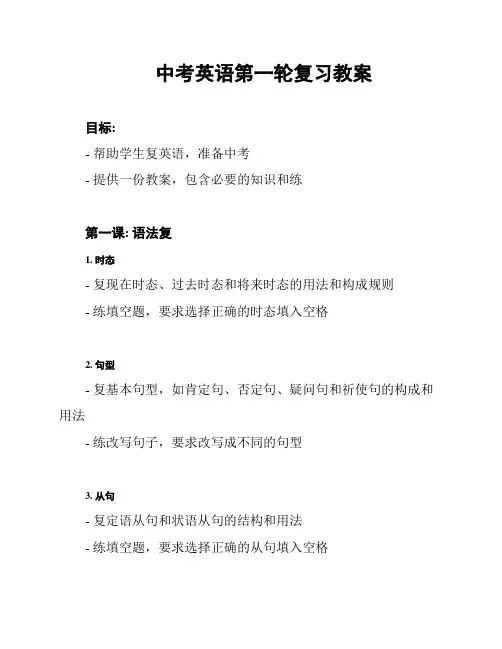 中考英语第一轮复习教案

目标:

- 帮助学生复英语，准备中考

- 提供一份教案，包含必要的知识和练

第一课: 语法复

1. 时态

- 复现在时态、过去时态和将来时态的用法和构成规则

- 练填空题，要求选择正确的时态填入空格

2. 句型

- 复基本句型，如肯定句、否定句、疑问句和祈使句的构成和用法

- 练改写句子，要求改写成不同的句型

3. 从句

- 复定语从句和状语从句的结构和用法

- 练填空题，要求选择正确的从句填入空格